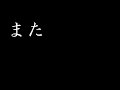 また